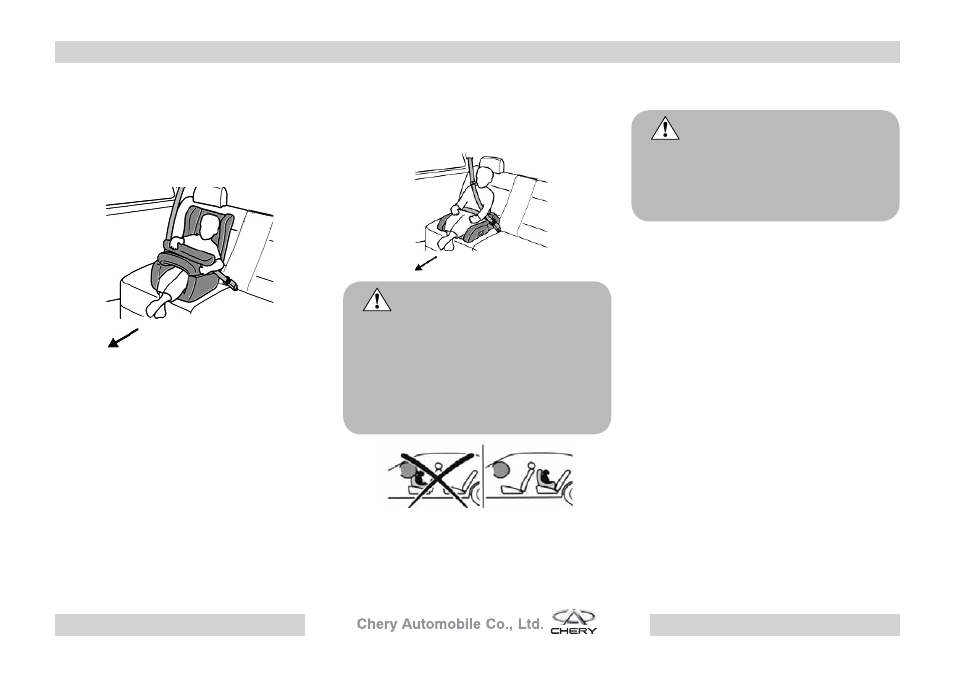 Chery Automobile Co., Ltd.

CHERY